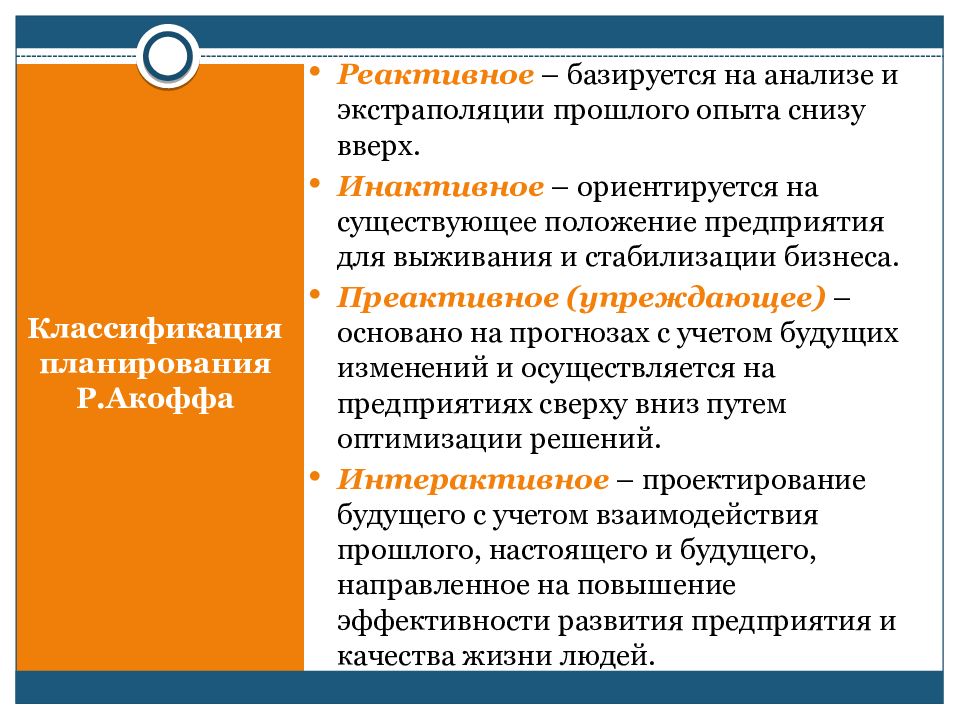 Классификация планирования Р.Акоффа

• Реактивное – базируется на анализе и экстраполяции прошлого опыта снизу вверх.

• Инактивное – ориентируется на существующее положение предприятия для выживания и стабилизации бизнеса.

• Преактивное (упреждающее) – основано на прогнозах с учетом будущих изменений и осуществляется на предприятиях сверху вниз путем оптимизации решений.

• Интерактивное – проектирование будущего с учетом взаимодействия прошлого, настоящего и будущего, направленное на повышение эффективности развития предприятия и качества жизни людей.